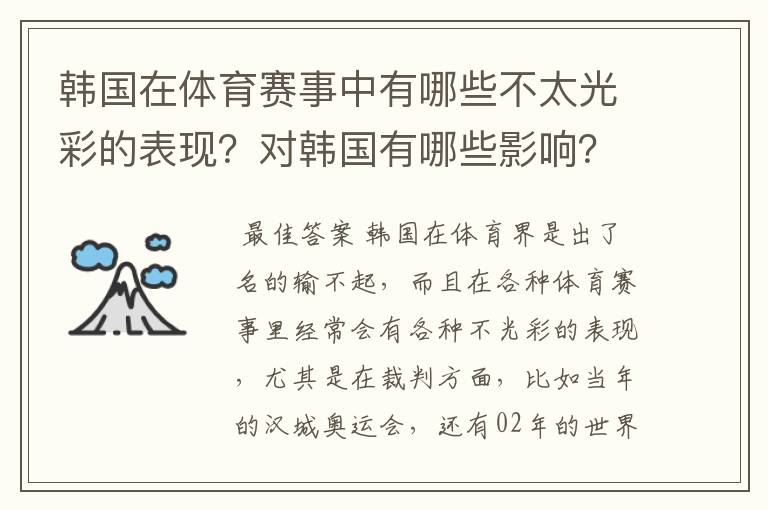 韩国在体育赛事中有哪些不太光彩的表现？对韩国有哪些影响？

最佳答案 韩国在体育界是出了名的输不起，而且在各种体育赛事里经常会有各种不光彩的表现，尤其是在裁判方面，比如当年的汉城奥运会，还有02年的世界